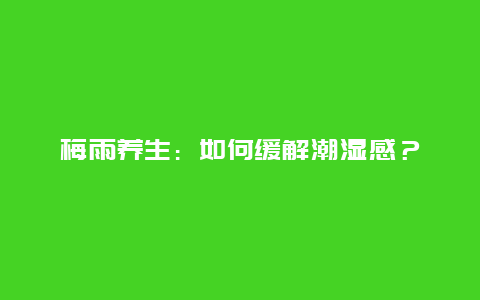 梅雨养生：如何缓解潮湿感？